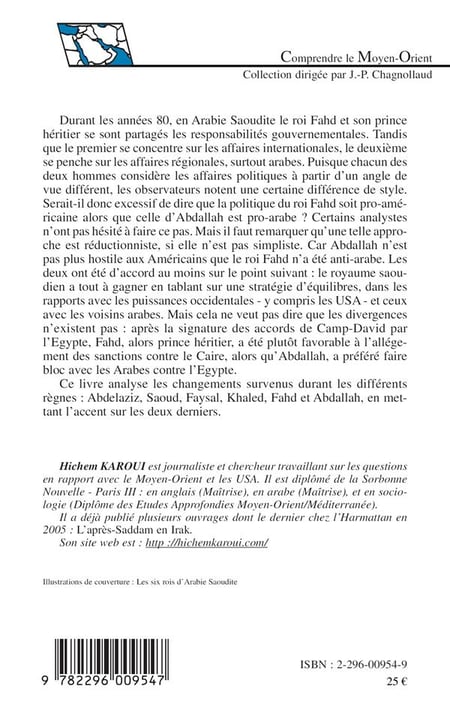 Comprendre le Moyen-Orient
Collection dirigée par J.-P. Chagnollaud

Durant les années 80, en Arabie Saoudite le roi Fahd et son prince héritier se sont partagés les responsabilités gouvernementales. Tandis que le premier se concentre sur les affaires internationales, le deuxième se penche sur les affaires régionales, surtout arabes. Puisque chacun des deux hommes considère les affaires politiques à partir d'un angle de vue différent, les observateurs notent une certaine différence de style. Serait-il donc excessif de dire que la politique du roi Fahd soit pro-américaine alors que celle d'Abdallah est pro-arabe ? Certains analystes n'ont pas hésité à faire ce pas. Mais il faut remarquer qu'une telle approche est réductionniste, si elle n'est pas simpliste. Car Abdallah n'est pas plus hostile aux Américains que le roi Fahd n'a été anti-arabe. Les deux ont été d'accord au moins sur le point suivant : le royaume saoudien a tout à gagner en tablant sur une stratégie d'équilibres, dans les rapports avec les puissances occidentales - y compris les USA - et ceux avec les voisins arabes. Mais cela ne veut pas dire que les divergences n'existent pas : après la signature des accords de Camp-David par l'Egypte, Fahd, alors prince héritier, a été plutôt favorable à l'allégement des sanctions contre le Caire, alors qu'Abdallah, a préféré faire bloc avec les Arabes contre l'Egypte.

Ce livre analyse les changements survenus durant les différents règnes : Abdelaziz, Saoud, Faysal, Khaled, Fahd et Abdallah, en mettant l'accent sur les deux derniers.

Hichem KAROUI est journaliste et chercheur travaillant sur les questions en rapport avec le Moyen-Orient et les USA. Il est diplômé de la Sorbonne Nouvelle - Paris III : en anglais (Maîtrise), en arabe (Maîtrise), et en sociologie (Diplôme des Etudes Approfondies Moyen-Orient/Méditerranée).

Il a déjà publié plusieurs ouvrages dont le dernier chez l'Harmattan en 2005 : L'après-Saddam en Irak.

Son site web est : http ://hichemkaroui.com/

Illustrations de couverture : Les six rois d'Arabie Saoudite

9 782296 009547

ISBN : 2-296-00954-9

25 €